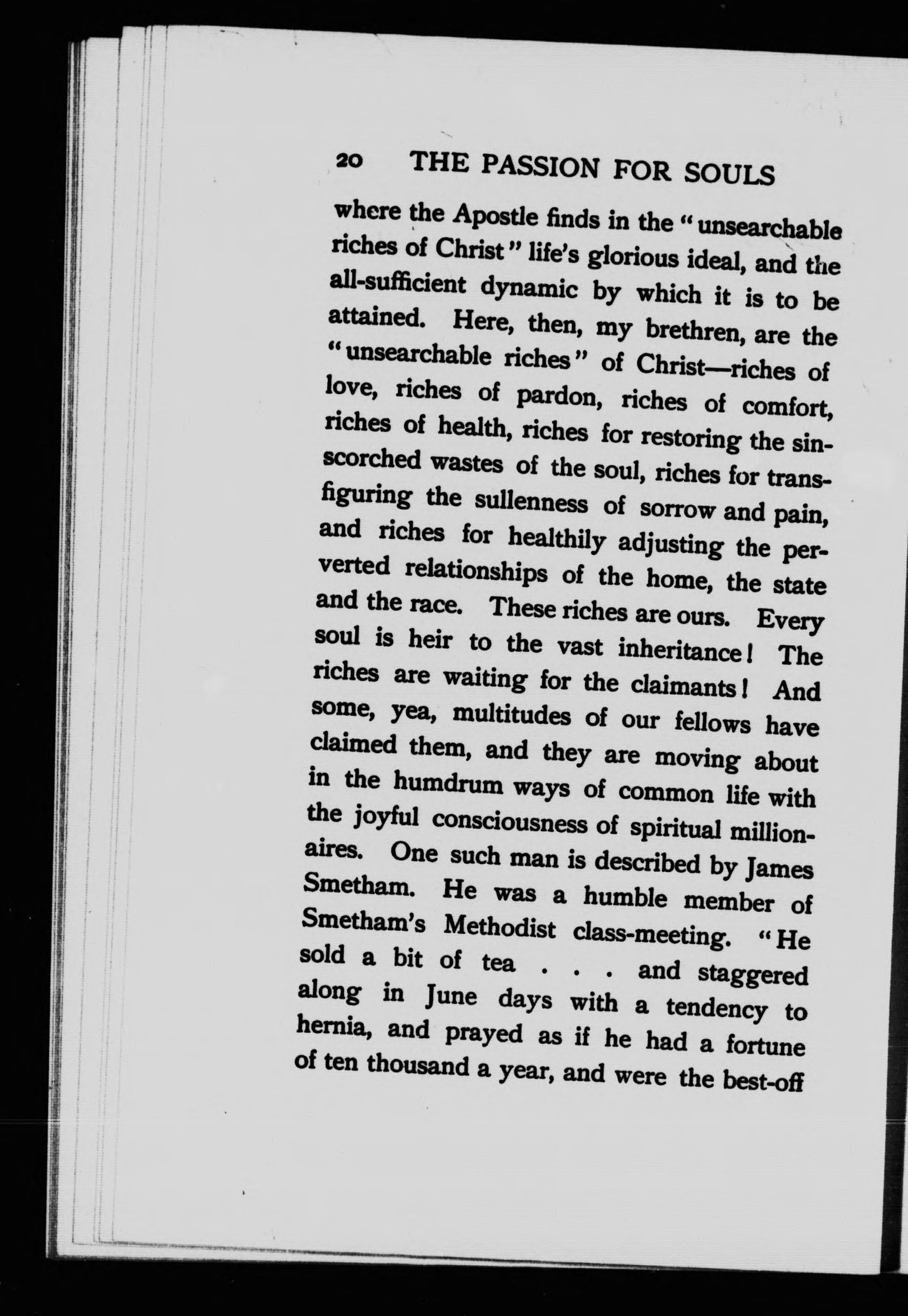 20 THE PASSION FOR SOULS

where the Apostle finds in the "unsearchable riches of Christ" life's glorious ideal, and the all-sufficient dynamic by which it is to be attained. Here, then, my brethren, are the "unsearchable riches" of Christ—riches of love, riches of pardon, riches of comfort, riches of health, riches for restoring the sin-scorched wastes of the soul, riches for transfiguring the sullenness of sorrow and pain, and riches for healthily adjusting the perverted relationships of the home, the state and the race. These riches are ours. Every soul is heir to the vast inheritance! The riches are waiting for the claimants! And some, yea, multitudes of our fellows have claimed them, and they are moving about in the humdrum ways of common life with the joyful consciousness of spiritual millionaires. One such man is described by James Smetham. He was a humble member of Smetham's Methodist class-meeting. "He sold a bit of tea . . . and staggered along in June days with a tendency to hernia, and prayed as if he had a fortune of ten thousand a year, and were the best-off